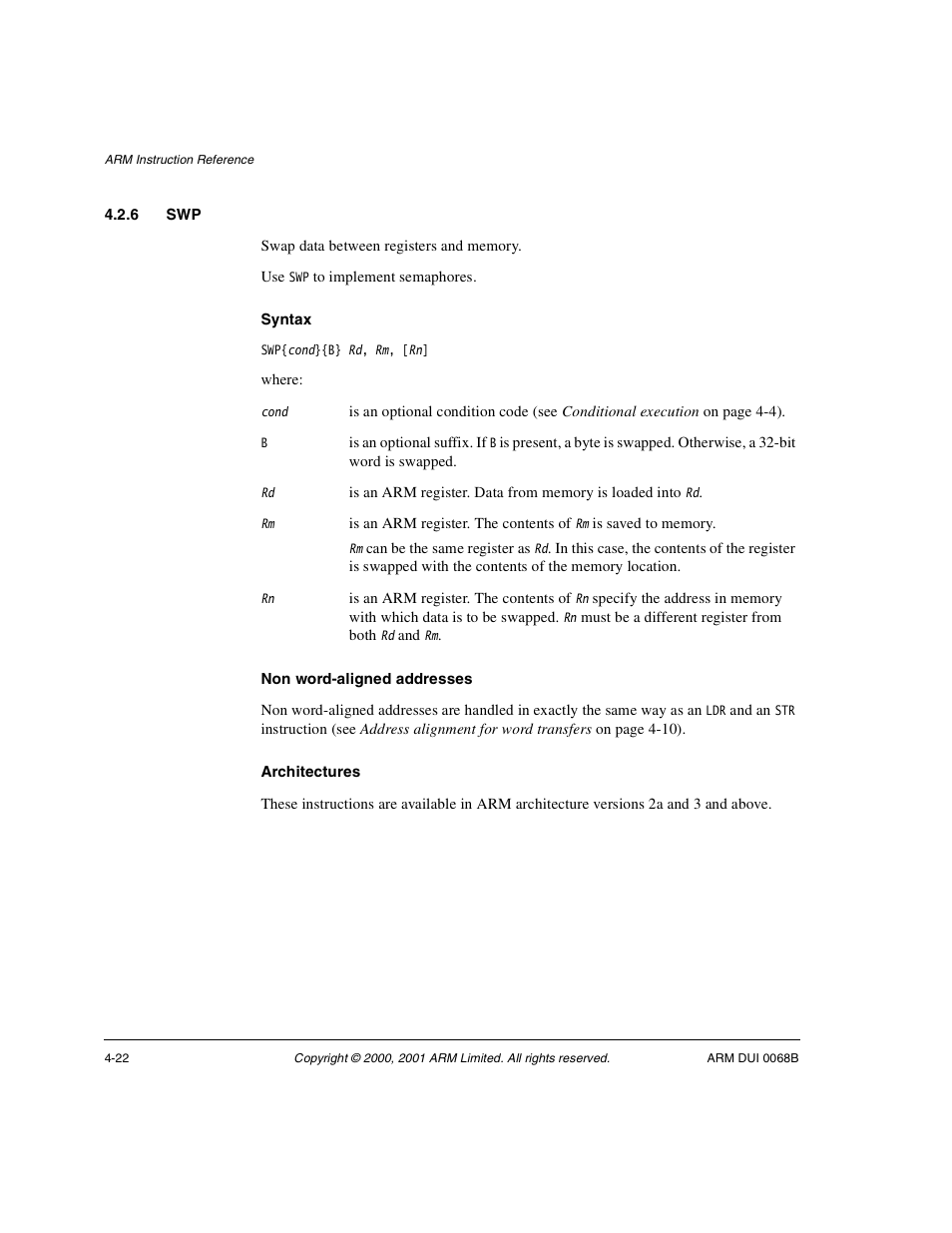 ARM Instruction Reference

4.2.6 SWP

Swap data between registers and memory.

Use SWP to implement semaphores.

Syntax

SWP{cond}{B} Rd, Rm, [Rn]

where:

cond is an optional condition code (see Conditional execution on page 4-4).

B is an optional suffix. If B is present, a byte is swapped. Otherwise, a 32-bit word is swapped.

Rd is an ARM register. Data from memory is loaded into Rd.

Rm is an ARM register. The contents of Rm is saved to memory.

Rm can be the same register as Rd. In this case, the contents of the register is swapped with the contents of the memory location.

Rn is an ARM register. The contents of Rn specify the address in memory with which data is to be swapped. Rn must be a different register from both Rd and Rm.

Non word-aligned addresses

Non word-aligned addresses are handled in exactly the same way as an LDR and an STR instruction (see Address alignment for word transfers on page 4-10).

Architectures

These instructions are available in ARM architecture versions 2a and 3 and above.

4-22 Copyright © 2000, 2001 ARM Limited. All rights reserved. ARM DUI 0068B